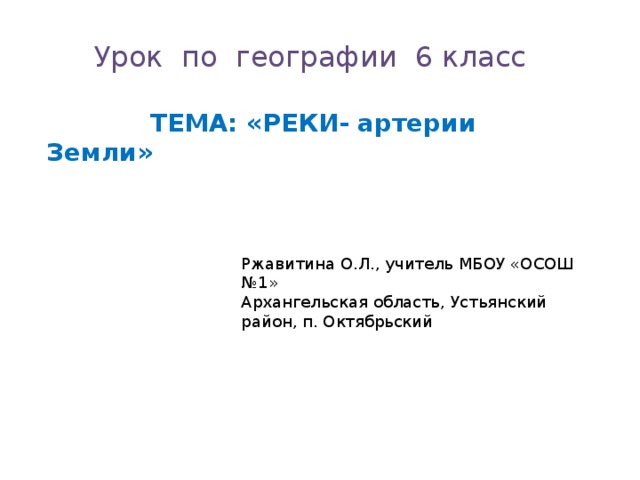 Урок по географии 6 класс

ТЕМА: «РЕКИ- артерии Земли»

Ржавитина О.Л., учитель МБОУ «ОСОШ №1»
Архангельская область, Устьянский район, п. Октябрьский